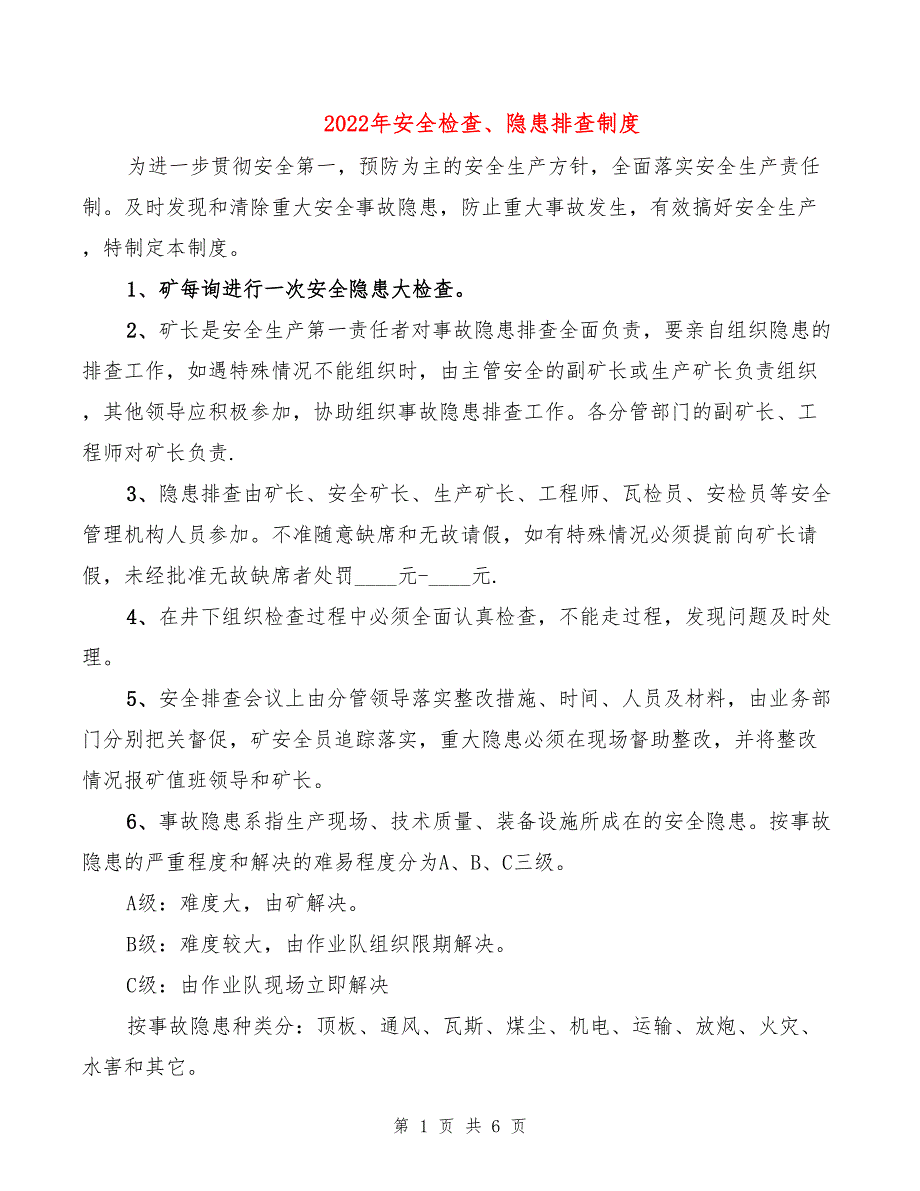 2022年安全检查、隐患排查制度

为进一步贯彻安全第一，预防为主的安全生产方针，全面落实安全生产责任制。及时发现和清除重大安全事故隐患，防止重大事故发生，有效搞好安全生产，特制定本制度。

1、矿每询进行一次安全隐患大检查。

2、矿长是安全生产第一责任者对事故隐患排查全面负责，要亲自组织隐患的排查工作，如遇特殊情况不能组织时，由主管安全的副矿长或生产矿长负责组织，其他领导应积极参加，协助组织事故隐患排查工作。各分管部门的副矿长、工程师对矿长负责.

3、隐患排查由矿长、安全矿长、生产矿长、工程师、瓦检员、安检员等安全管理机构人员参加。不准随意缺席和无故请假，如有特殊情况必须提前向矿长请假，未经批准无故缺席者处罚____元-____元.

4、在井下组织检查过程中必须全面认真检查，不能走过程，发现问题及时处理。

5、安全排查会议上由分管领导落实整改措施、时间、人员及材料，由业务部门分别把关督促，矿安全员追踪落实，重大隐患必须在现场督助整改，并将整改情况报矿值班领导和矿长。

6、事故隐患系指生产现场、技术质量、装备设施所成在的安全隐患。按事故隐患的严重程度和解决的难易程度分为A、B、C三级。

A级：难度大，由矿解决。

B级：难度较大，由作业队组织限期解决。

C级：由作业队现场立即解决

按事故隐患种类分：顶板、通风、瓦斯、煤尘、机电、运输、放炮、火灾、水害和其它。

第 1 页 共 6 页